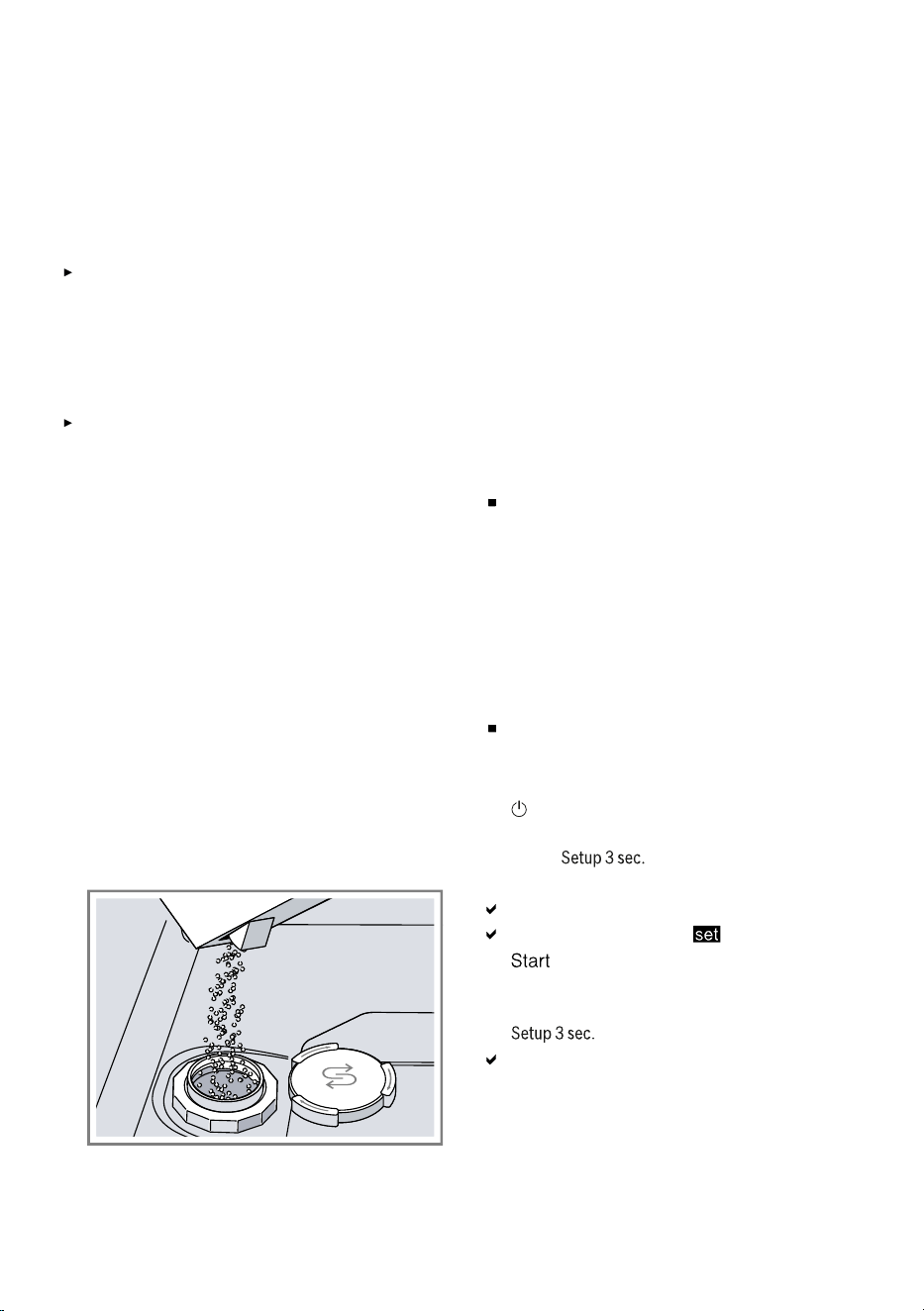 Setup 3 sec.

set

Start

Setup 3 sec.